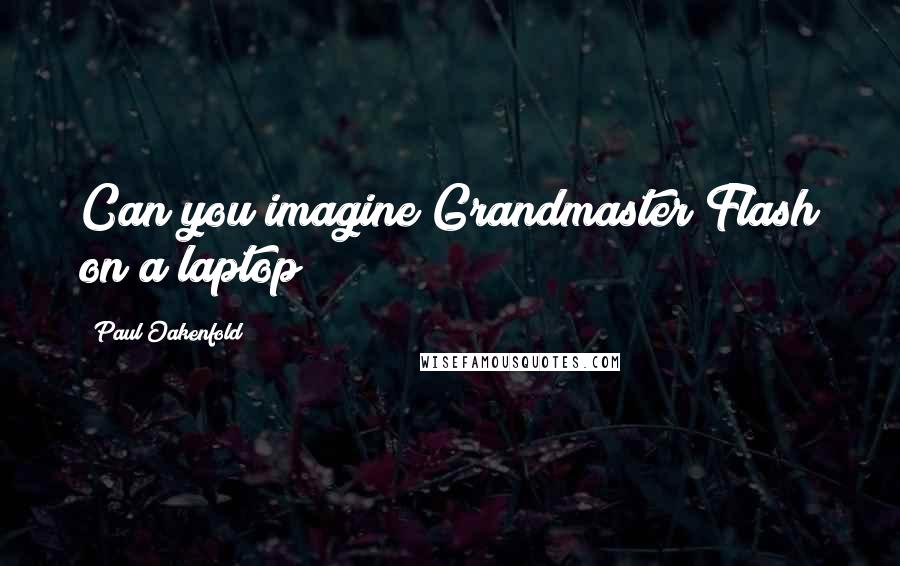 Can you imagine Grandmaster Flash on a laptop

Paul Oakenfold

WISEFAMOUSQUOTES.COM